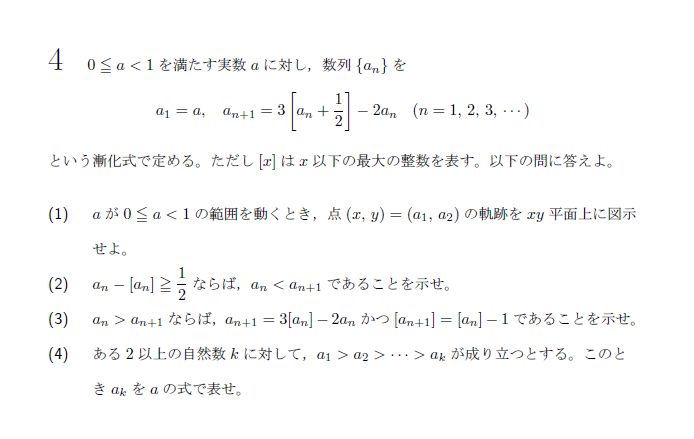 4　$0 \leqq a < 1$ を満たす実数 $a$ に対し，数列 $\{a_n\}$ を

$a_1 = a, \quad a_{n+1} = 3\left[a_n + \frac{1}{2}\right] - 2a_n \quad (n = 1, 2, 3, \cdots)$

という漸化式で定める。ただし $[x]$ は $x$ 以下の最大の整数を表す。以下の問に答えよ。

(1)　$a$ が $0 \leqq a < 1$ の範囲を動くとき，点 $(x, y) = (a_1, a_2)$ の軌跡を $xy$ 平面上に図示せよ。

(2)　$a_n - [a_n] \geqq \frac{1}{2}$ ならば，$a_n < a_{n+1}$ であることを示せ。

(3)　$a_n > a_{n+1}$ ならば，$a_{n+1} = 3[a_n] - 2a_n$ かつ $[a_{n+1}] = [a_n] - 1$ であることを示せ。

(4)　ある 2 以上の自然数 $k$ に対して，$a_1 > a_2 > \cdots > a_k$ が成り立つとする。このとき $a_k$ を $a$ の式で表せ。